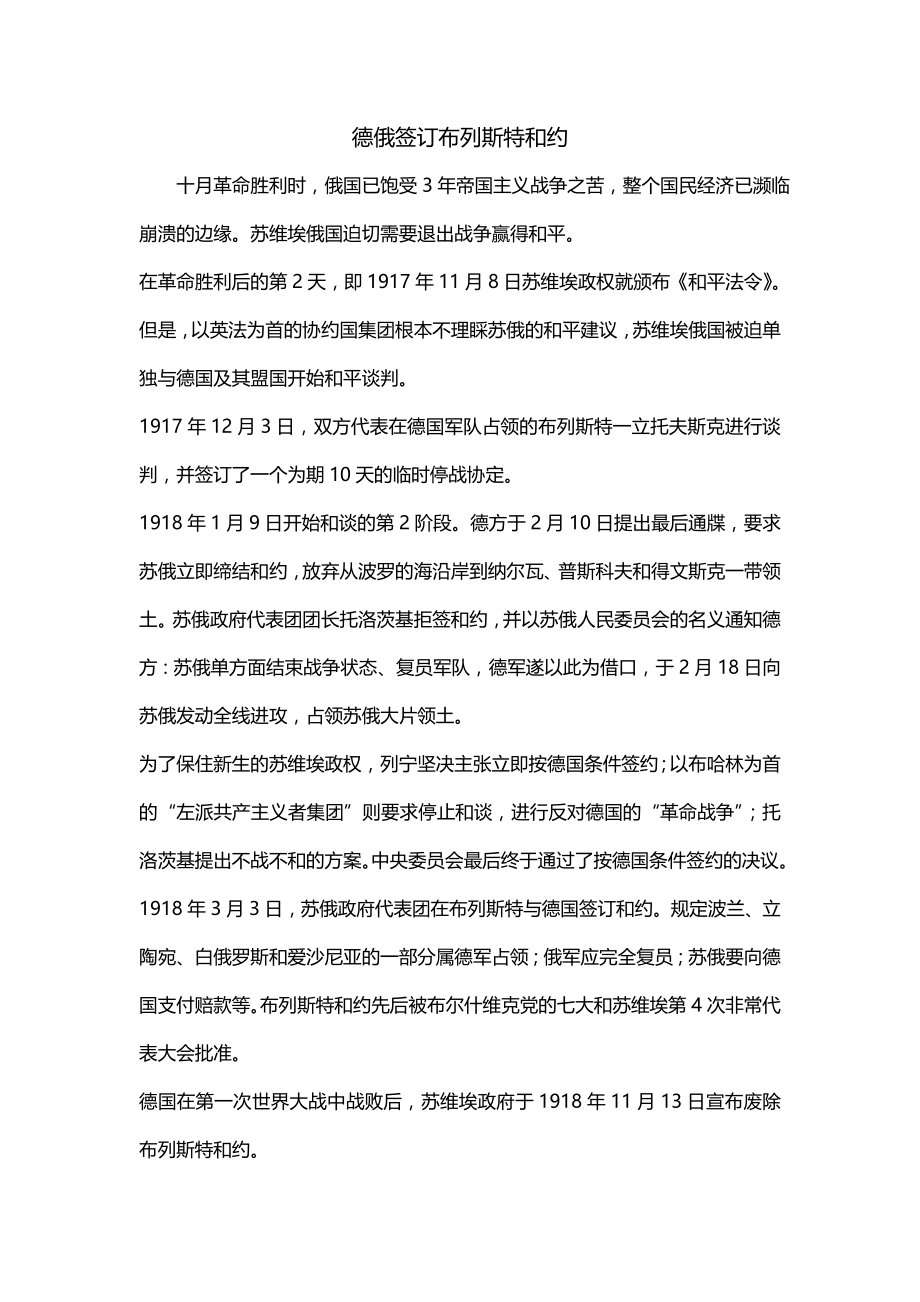 德俄签订布列斯特和约

十月革命胜利时，俄国已饱受 3 年帝国主义战争之苦，整个国民经济已濒临崩溃的边缘。苏维埃俄国迫切需要退出战争赢得和平。

在革命胜利后的第 2 天，即 1917 年 11 月 8 日苏维埃政权就颁布《和平法令》。但是，以英法为首的协约国集团根本不理睬苏俄的和平建议，苏维埃俄国被迫单独与德国及其盟国开始和平谈判。

1917 年 12 月 3 日，双方代表在德国军队占领的布列斯特一立托夫斯克进行谈判，并签订了一个为期 10 天的临时停战协定。

1918 年 1 月 9 日开始和谈的第 2 阶段。德方于 2 月 10 日提出最后通牒，要求苏俄立即缔结和约，放弃从波罗的海沿岸到纳尔瓦、普斯科夫和得文斯克一带领土。苏俄政府代表团团长托洛茨基拒签和约，并以苏俄人民委员会的名义通知德方：苏俄单方面结束战争状态、复员军队，德军遂以此为借口，于 2 月 18 日向苏俄发动全线进攻，占领苏俄大片领土。

为了保住新生的苏维埃政权，列宁坚决主张立即按德国条件签约；以布哈林为首的“左派共产主义者集团”则要求停止和谈，进行反对德国的“革命战争”；托洛茨基提出不战不和的方案。中央委员会最后终于通过了按德国条件签约的决议。

1918 年 3 月 3 日，苏俄政府代表团在布列斯特与德国签订和约。规定波兰、立陶宛、白俄罗斯和爱沙尼亚的一部分属德军占领；俄军应完全复员；苏俄要向德国支付赔款等。布列斯特和约先后被布尔什维克党的七大和苏维埃第 4 次非常代表大会批准。

德国在第一次世界大战中战败后，苏维埃政府于 1918 年 11 月 13 日宣布废除布列斯特和约。